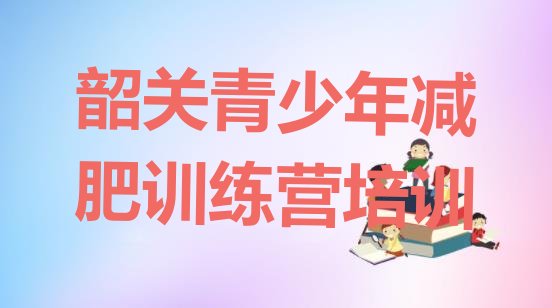 韶关青少年减肥训练营培训